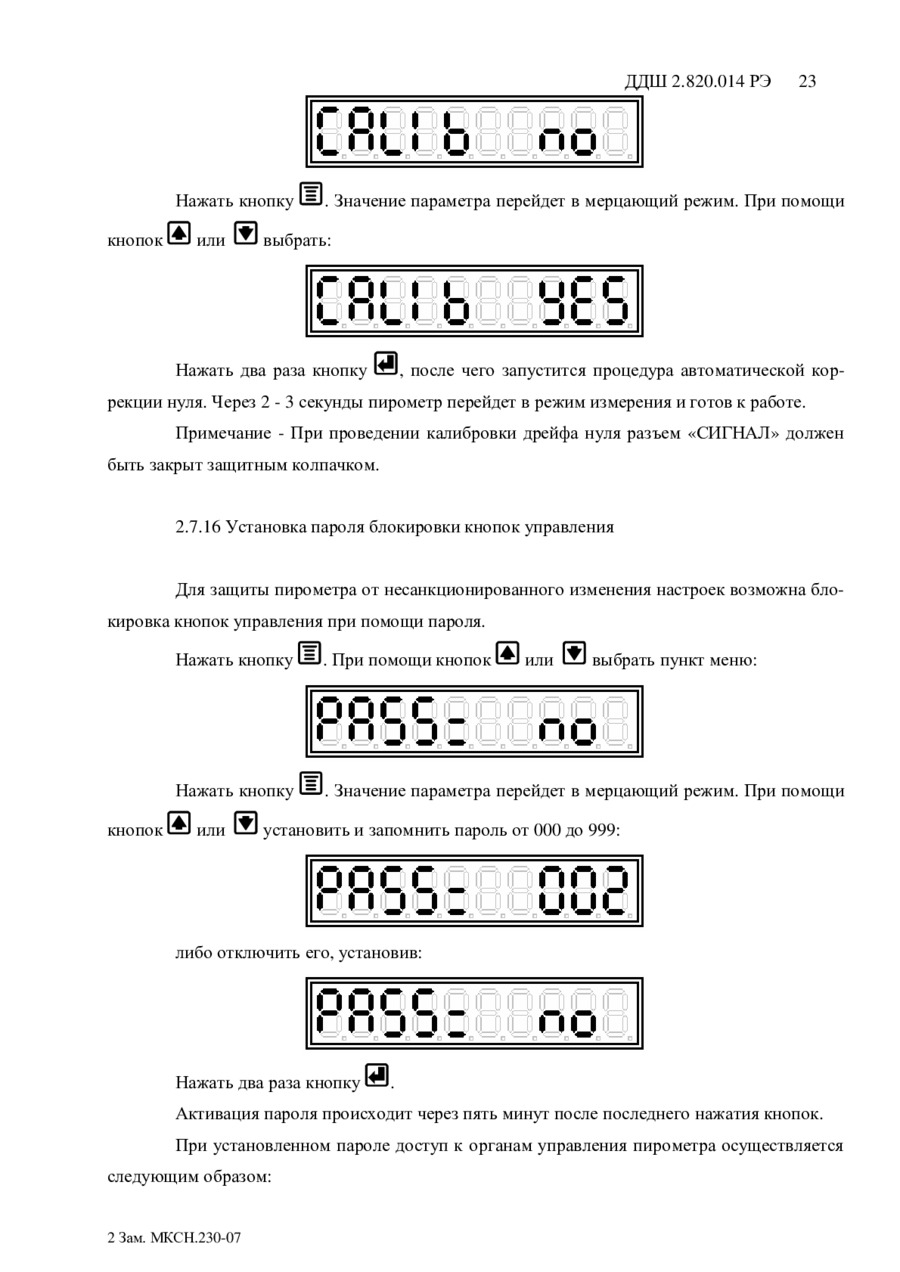 ДДШ 2.820.014 РЭ 23

CALIb no

Нажать кнопку . Значение параметра перейдет в мерцающий режим. При помощи кнопок или выбрать:

CALIb YES

Нажать два раза кнопку , после чего запустится процедура автоматической коррекции нуля. Через 2 - 3 секунды пирометр перейдет в режим измерения и готов к работе.

Примечание - При проведении калибровки дрейфа нуля разъем «СИГНАЛ» должен быть закрыт защитным колпачком.

2.7.16 Установка пароля блокировки кнопок управления

Для защиты пирометра от несанкционированного изменения настроек возможна блокировка кнопок управления при помощи пароля.

Нажать кнопку . При помощи кнопок или выбрать пункт меню:

PASS- no

Нажать кнопку . Значение параметра перейдет в мерцающий режим. При помощи кнопок или установить и запомнить пароль от 000 до 999:

PASS- 002

либо отключить его, установив:

PASS- no

Нажать два раза кнопку .

Активация пароля происходит через пять минут после последнего нажатия кнопок.

При установленном пароле доступ к органам управления пирометра осуществляется следующим образом:

2 Зам. МКСН.230-07